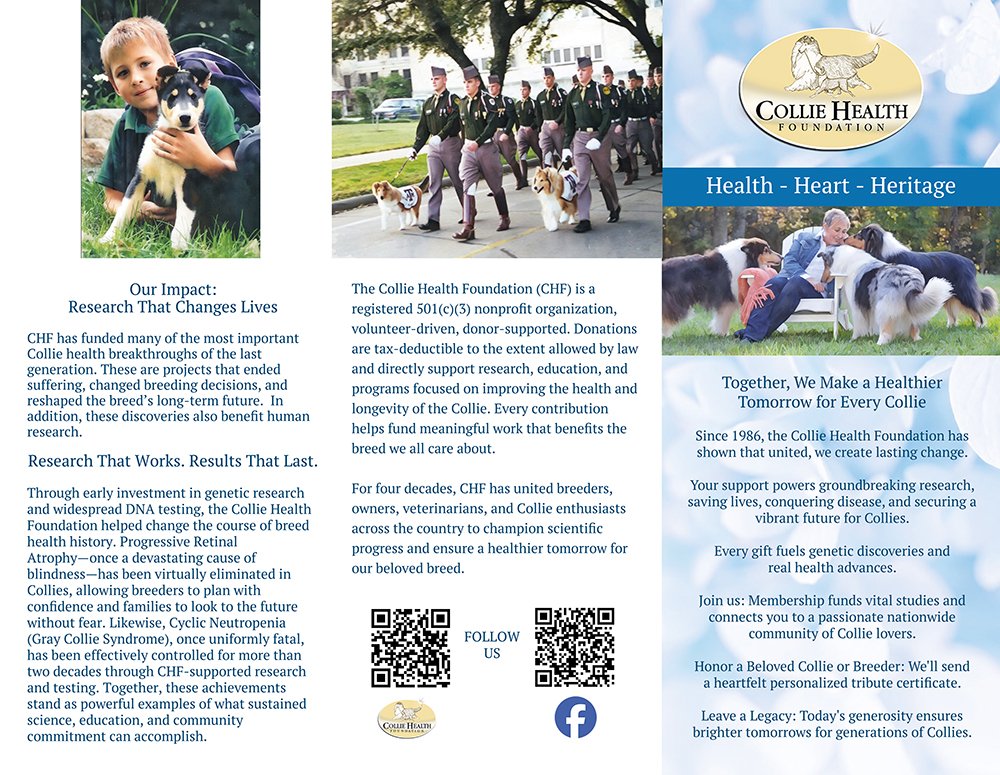 Our Impact:
Research That Changes Lives

CHF has funded many of the most important Collie health breakthroughs of the last generation. These are projects that ended suffering, changed breeding decisions, and reshaped the breed's long-term future. In addition, these discoveries also benefit human research.

Research That Works. Results That Last.

Through early investment in genetic research and widespread DNA testing, the Collie Health Foundation helped change the course of breed health history. Progressive Retinal Atrophy—once a devastating cause of blindness—has been virtually eliminated in Collies, allowing breeders to plan with confidence and families to look to the future without fear. Likewise, Cyclic Neutropenia (Gray Collie Syndrome), once uniformly fatal, has been effectively controlled for more than two decades through CHF-supported research and testing. Together, these achievements stand as powerful examples of what sustained science, education, and community commitment can accomplish.

The Collie Health Foundation (CHF) is a registered 501(c)(3) nonprofit organization, volunteer-driven, donor-supported. Donations are tax-deductible to the extent allowed by law and directly support research, education, and programs focused on improving the health and longevity of the Collie. Every contribution helps fund meaningful work that benefits the breed we all care about.

For four decades, CHF has united breeders, owners, veterinarians, and Collie enthusiasts across the country to champion scientific progress and ensure a healthier tomorrow for our beloved breed.

FOLLOW US

COLLIE HEALTH FOUNDATION

COLLIE HEALTH FOUNDATION

Health - Heart - Heritage

Together, We Make a Healthier Tomorrow for Every Collie

Since 1986, the Collie Health Foundation has shown that united, we create lasting change.

Your support powers groundbreaking research, saving lives, conquering disease, and securing a vibrant future for Collies.

Every gift fuels genetic discoveries and real health advances.

Join us: Membership funds vital studies and connects you to a passionate nationwide community of Collie lovers.

Honor a Beloved Collie or Breeder: We'll send a heartfelt personalized tribute certificate.

Leave a Legacy: Today's generosity ensures brighter tomorrows for generations of Collies.